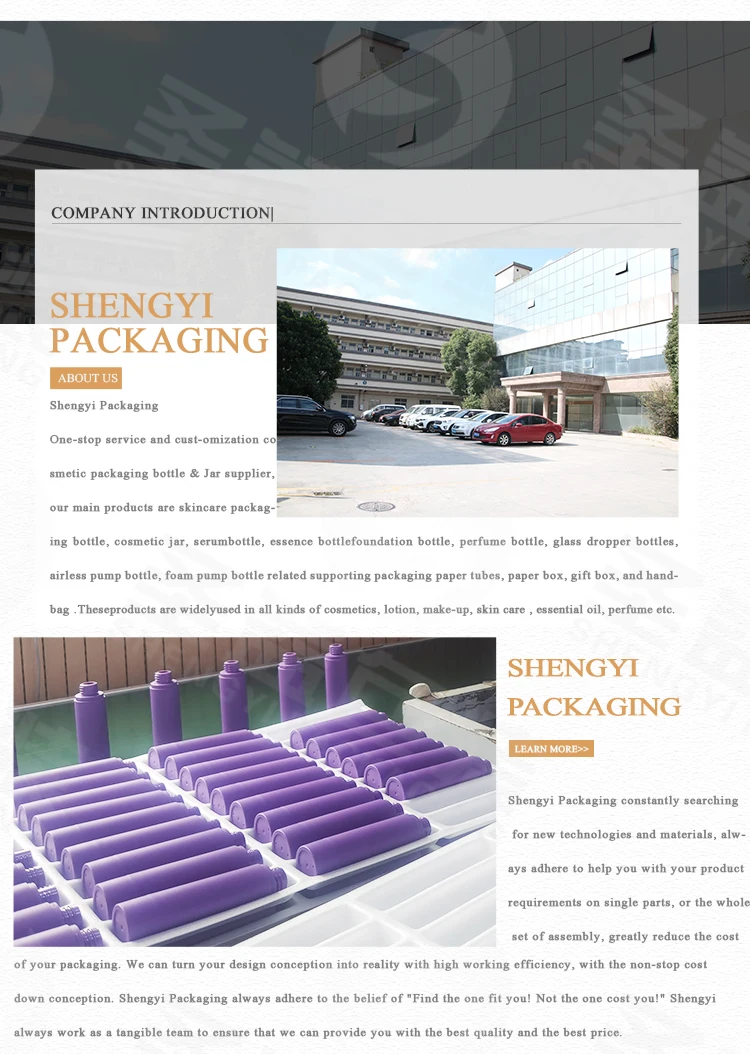 COMPANY INTRODUCTION|

SHENGYI PACKAGING

ABOUT US

Shengyi Packaging

One-stop service and cust-omization cosmetic packaging bottle & Jar supplier, our main products are skincare packaging bottle, cosmetic jar, serumbottle, essence bottlefoundation bottle, perfume bottle, glass dropper bottles, airless pump bottle, foam pump bottle related supporting packaging paper tubes, paper box, gift box, and handbag .Theseproducts are widelyused in all kinds of cosmetics, lotion, make-up, skin care , essential oil, perfume etc.

SHENGYI PACKAGING

LEARN MORE>>

Shengyi Packaging constantly searching for new technologies and materials, always adhere to help you with your product requirements on single parts, or the whole set of assembly, greatly reduce the cost of your packaging. We can turn your design conception into reality with high working efficiency, with the non-stop cost down conception. Shengyi Packaging always adhere to the belief of "Find the one fit you! Not the one cost you!" Shengyi always work as a tangible team to ensure that we can provide you with the best quality and the best price.